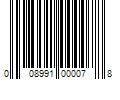 0 08991 00007 8